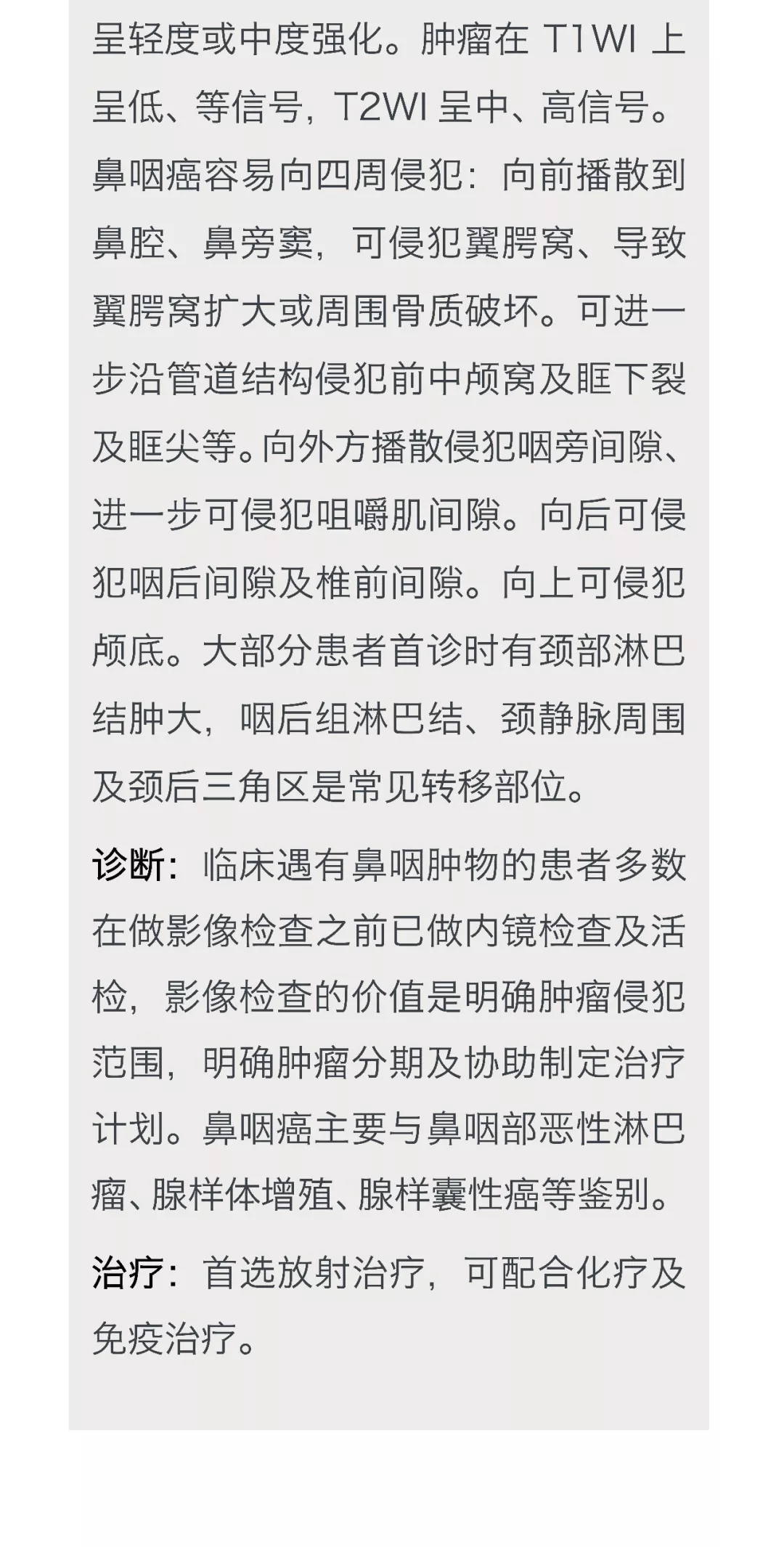 呈轻度或中度强化。肿瘤在 T1WI 上呈低、等信号，T2WI 呈中、高信号。鼻咽癌容易向四周侵犯：向前播散到鼻腔、鼻旁窦，可侵犯翼腭窝、导致翼腭窝扩大或周围骨质破坏。可进一步沿管道结构侵犯前中颅窝及眶下裂及眶尖等。向外方播散侵犯咽旁间隙、进一步可侵犯咀嚼肌间隙。向后可侵犯咽后间隙及椎前间隙。向上可侵犯颅底。大部分患者首诊时有颈部淋巴结肿大，咽后组淋巴结、颈静脉周围及颈后三角区是常见转移部位。

诊断：临床遇有鼻咽肿物的患者多数在做影像检查之前已做内镜检查及活检，影像检查的价值是明确肿瘤侵犯范围，明确肿瘤分期及协助制定治疗计划。鼻咽癌主要与鼻咽部恶性淋巴瘤、腺样体增殖、腺样囊性癌等鉴别。

治疗：首选放射治疗，可配合化疗及免疫治疗。